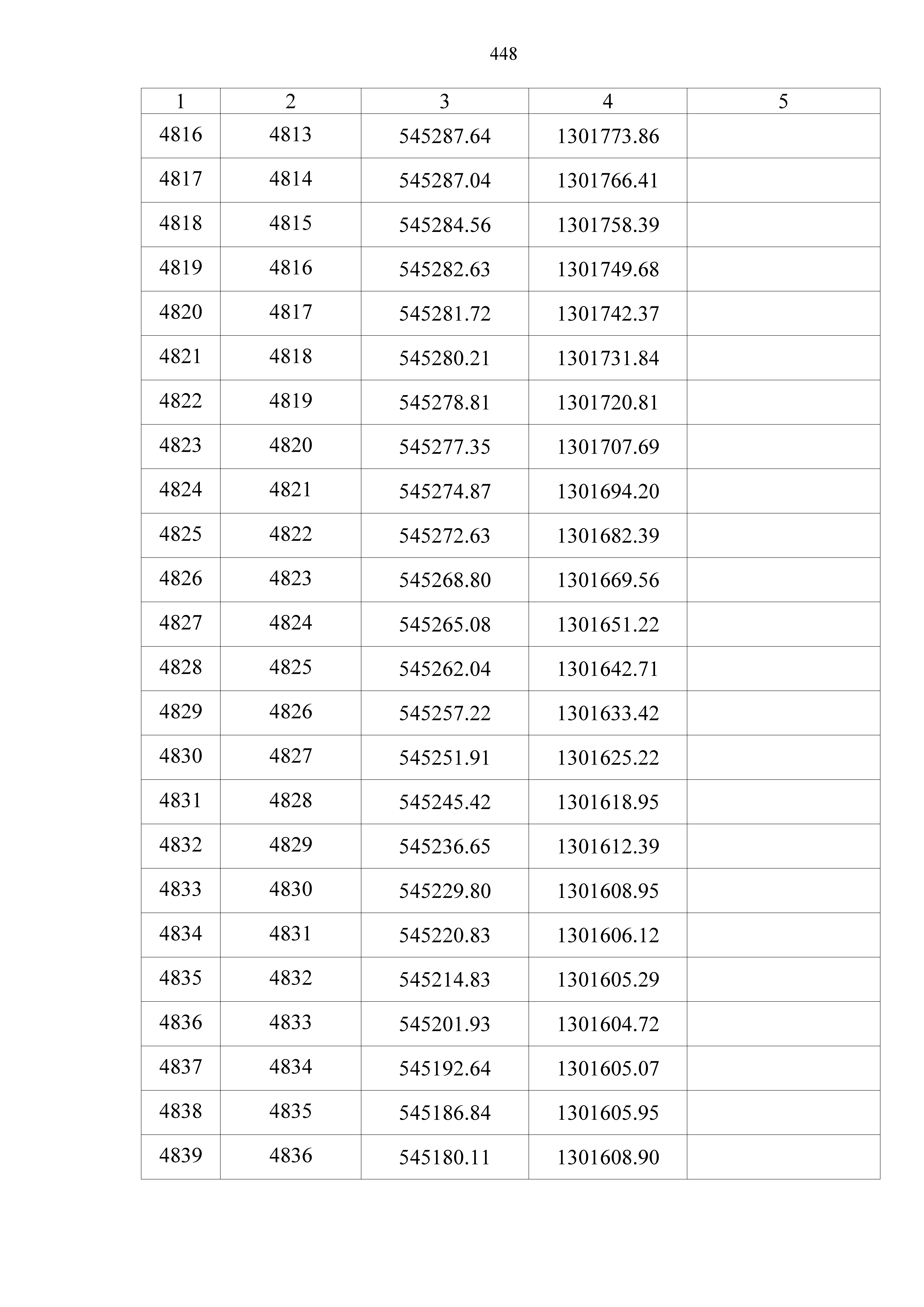 448

| 1 | 2 | 3 | 4 | 5 |
|---|---|---|---|---|
| 4816 | 4813 | 545287.64 | 1301773.86 | |
| 4817 | 4814 | 545287.04 | 1301766.41 | |
| 4818 | 4815 | 545284.56 | 1301758.39 | |
| 4819 | 4816 | 545282.63 | 1301749.68 | |
| 4820 | 4817 | 545281.72 | 1301742.37 | |
| 4821 | 4818 | 545280.21 | 1301731.84 | |
| 4822 | 4819 | 545278.81 | 1301720.81 | |
| 4823 | 4820 | 545277.35 | 1301707.69 | |
| 4824 | 4821 | 545274.87 | 1301694.20 | |
| 4825 | 4822 | 545272.63 | 1301682.39 | |
| 4826 | 4823 | 545268.80 | 1301669.56 | |
| 4827 | 4824 | 545265.08 | 1301651.22 | |
| 4828 | 4825 | 545262.04 | 1301642.71 | |
| 4829 | 4826 | 545257.22 | 1301633.42 | |
| 4830 | 4827 | 545251.91 | 1301625.22 | |
| 4831 | 4828 | 545245.42 | 1301618.95 | |
| 4832 | 4829 | 545236.65 | 1301612.39 | |
| 4833 | 4830 | 545229.80 | 1301608.95 | |
| 4834 | 4831 | 545220.83 | 1301606.12 | |
| 4835 | 4832 | 545214.83 | 1301605.29 | |
| 4836 | 4833 | 545201.93 | 1301604.72 | |
| 4837 | 4834 | 545192.64 | 1301605.07 | |
| 4838 | 4835 | 545186.84 | 1301605.95 | |
| 4839 | 4836 | 545180.11 | 1301608.90 | |